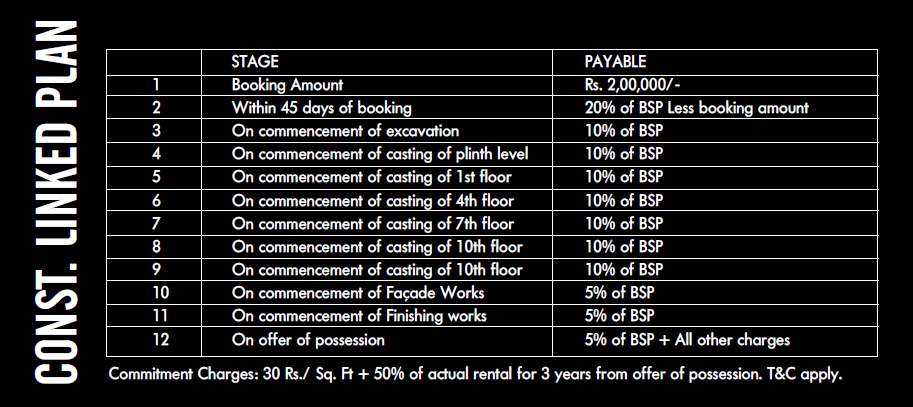 CONST. LINKED PLAN

|  | STAGE | PAYABLE |
|---|---|---|
| 1 | Booking Amount | Rs. 2,00,000/- |
| 2 | Within 45 days of booking | 20% of BSP Less booking amount |
| 3 | On commencement of excavation | 10% of BSP |
| 4 | On commencement of casting of plinth level | 10% of BSP |
| 5 | On commencement of casting of 1st floor | 10% of BSP |
| 6 | On commencement of casting of 4th floor | 10% of BSP |
| 7 | On commencement of casting of 7th floor | 10% of BSP |
| 8 | On commencement of casting of 10th floor | 10% of BSP |
| 9 | On commencement of casting of 10th floor | 10% of BSP |
| 10 | On commencement of Façade Works | 5% of BSP |
| 11 | On commencement of Finishing works | 5% of BSP |
| 12 | On offer of possession | 5% of BSP + All other charges |

Commitment Charges: 30 Rs./ Sq. Ft + 50% of actual rental for 3 years from offer of possession. T&C apply.